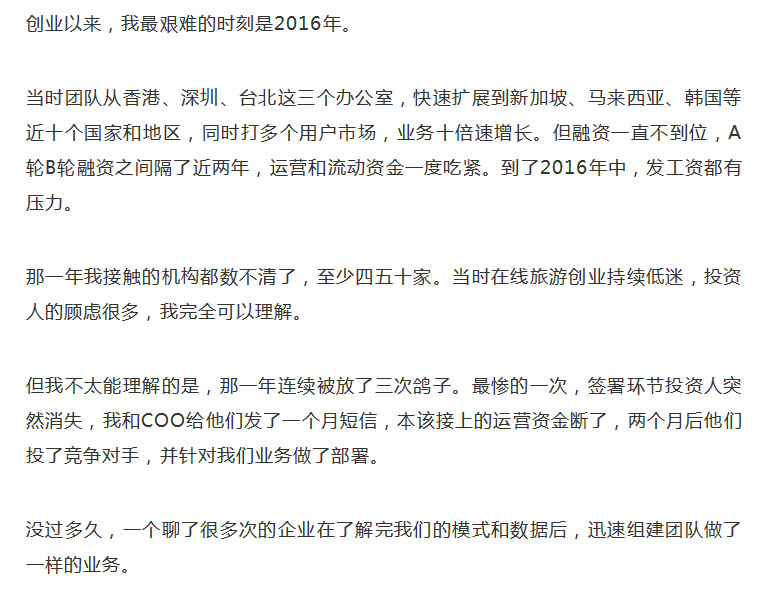 创业以来，我最艰难的时刻是2016年。

当时团队从香港、深圳、台北这三个办公室，快速扩展到新加坡、马来西亚、韩国等近十个国家和地区，同时打多个用户市场，业务十倍速增长。但融资一直不到位，A轮B轮融资之间隔了近两年，运营和流动资金一度吃紧。到了2016年中，发工资都有压力。

那一年我接触的机构都数不清了，至少四五十家。当时在线旅游创业持续低迷，投资人的顾虑很多，我完全可以理解。

但我不太能理解的是，那一年连续被放了三次鸽子。最惨的一次，签署环节投资人突然消失，我和COO给他们发了一个月短信，本该接上的运营资金断了，两个月后他们投了竞争对手，并针对我们业务做了部署。

没过多久，一个聊了很多次的企业在了解完我们的模式和数据后，迅速组建团队做了一样的业务。